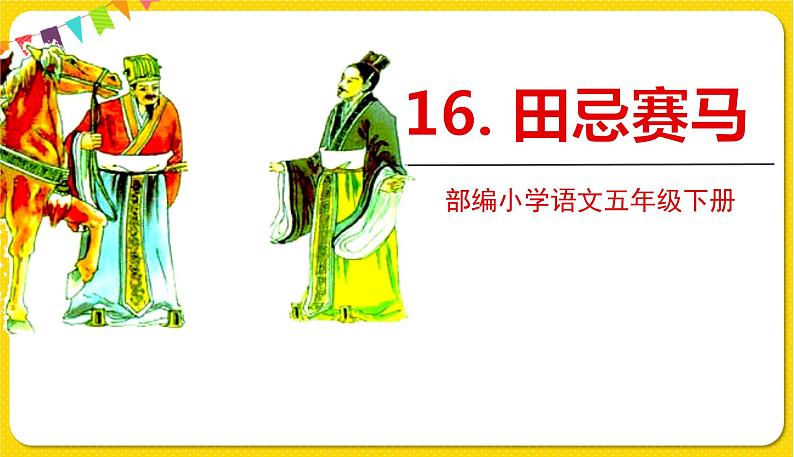 16. 田忌赛马

部编小学语文五年级下册